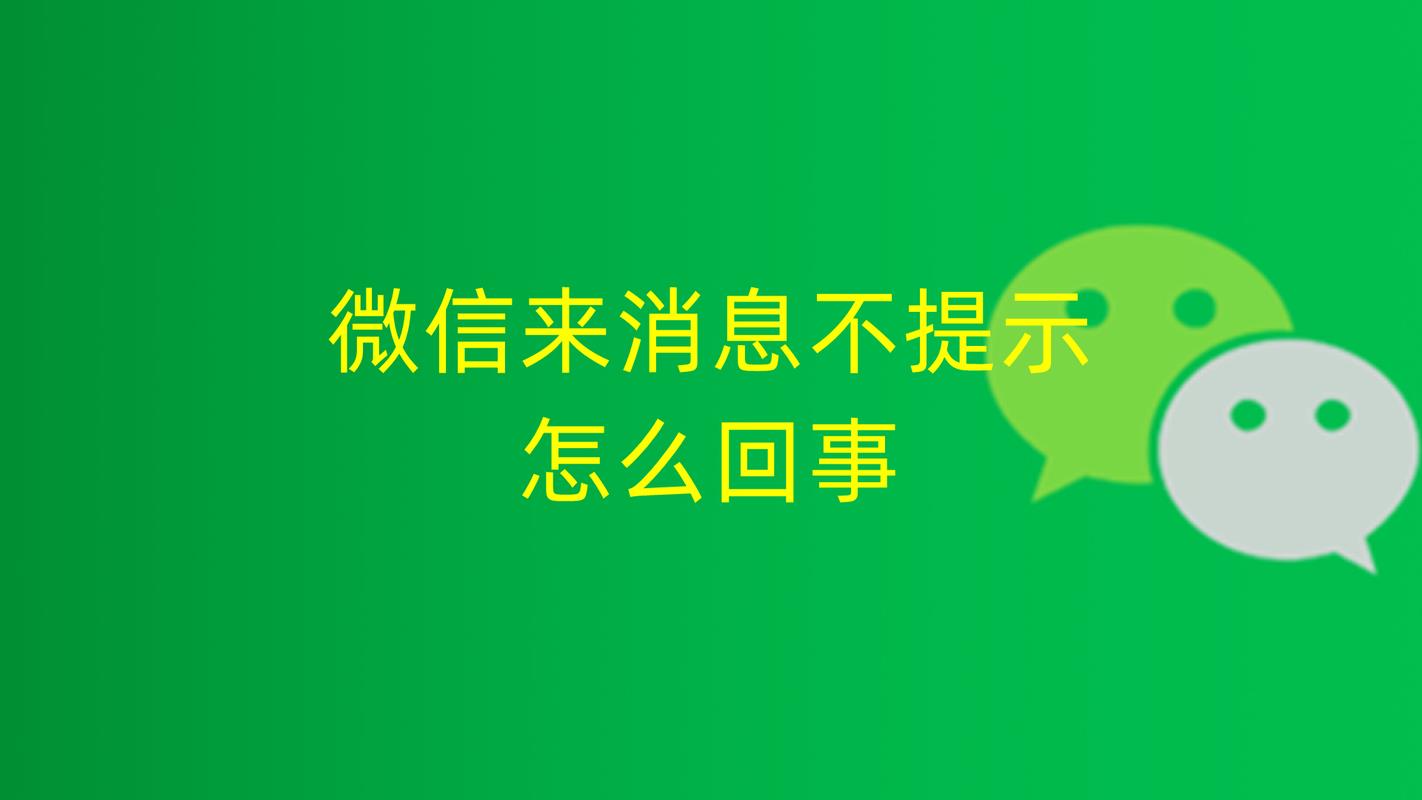 微信来消息不提示
怎么回事